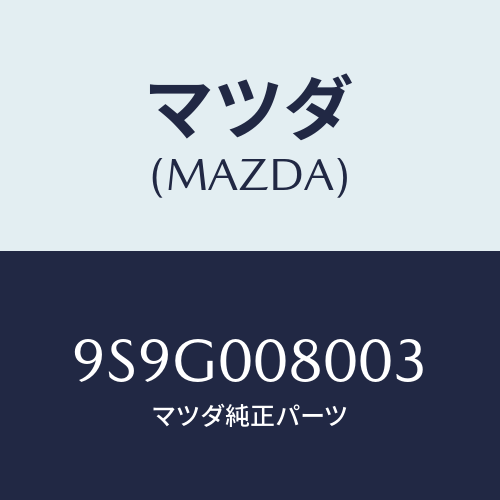 マツダ
(MAZDA)

9S9G008003
マツダ純正パーツ